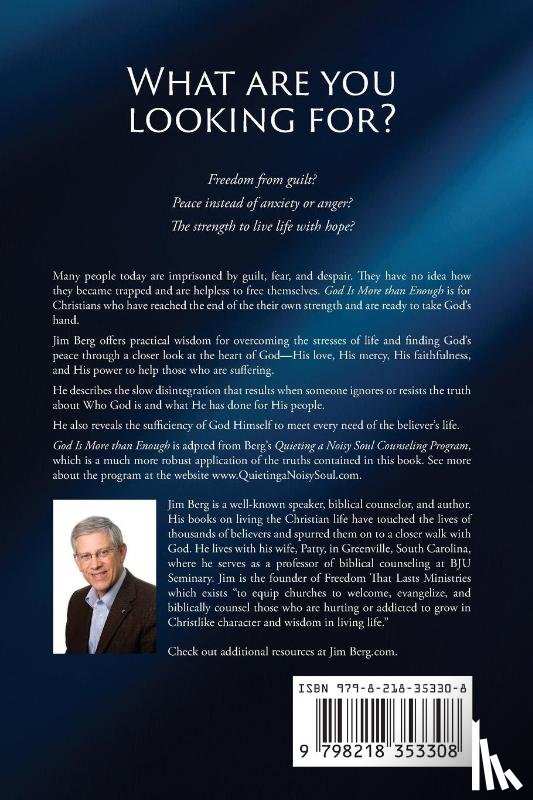 WHAT ARE YOU LOOKING FOR?

Freedom from guilt?
Peace instead of anxiety or anger?
The strength to live life with hope?

Many people today are imprisoned by guilt, fear, and despair. They have no idea how they became trapped and are helpless to free themselves. God Is More than Enough is for Christians who have reached the end of the their own strength and are ready to take God's hand.

Jim Berg offers practical wisdom for overcoming the stresses of life and finding God's peace through a closer look at the heart of God—His love, His mercy, His faithfulness, and His power to help those who are suffering.

He describes the slow disintegration that results when someone ignores or resists the truth about Who God is and what He has done for His people.

He also reveals the sufficiency of God Himself to meet every need of the believer's life.

God Is More than Enough is adpted from Berg's Quieting a Noisy Soul Counseling Program, which is a much more robust application of the truths contained in this book. See more about the program at the website www.QuietingaNoisySoul.com.

Jim Berg is a well-known speaker, biblical counselor, and author. His books on living the Christian life have touched the lives of thousands of believers and spurred them on to a closer walk with God. He lives with his wife, Patty, in Greenville, South Carolina, where he serves as a professor of biblical counseling at BJU Seminary. Jim is the founder of Freedom That Lasts Ministries which exists "to equip churches to welcome, evangelize, and biblically counsel those who are hurting or addicted to grow in Christlike character and wisdom in living life."

Check out additional resources at Jim Berg.com.

ISBN 979-8-218-35330-8

9 798218 353308